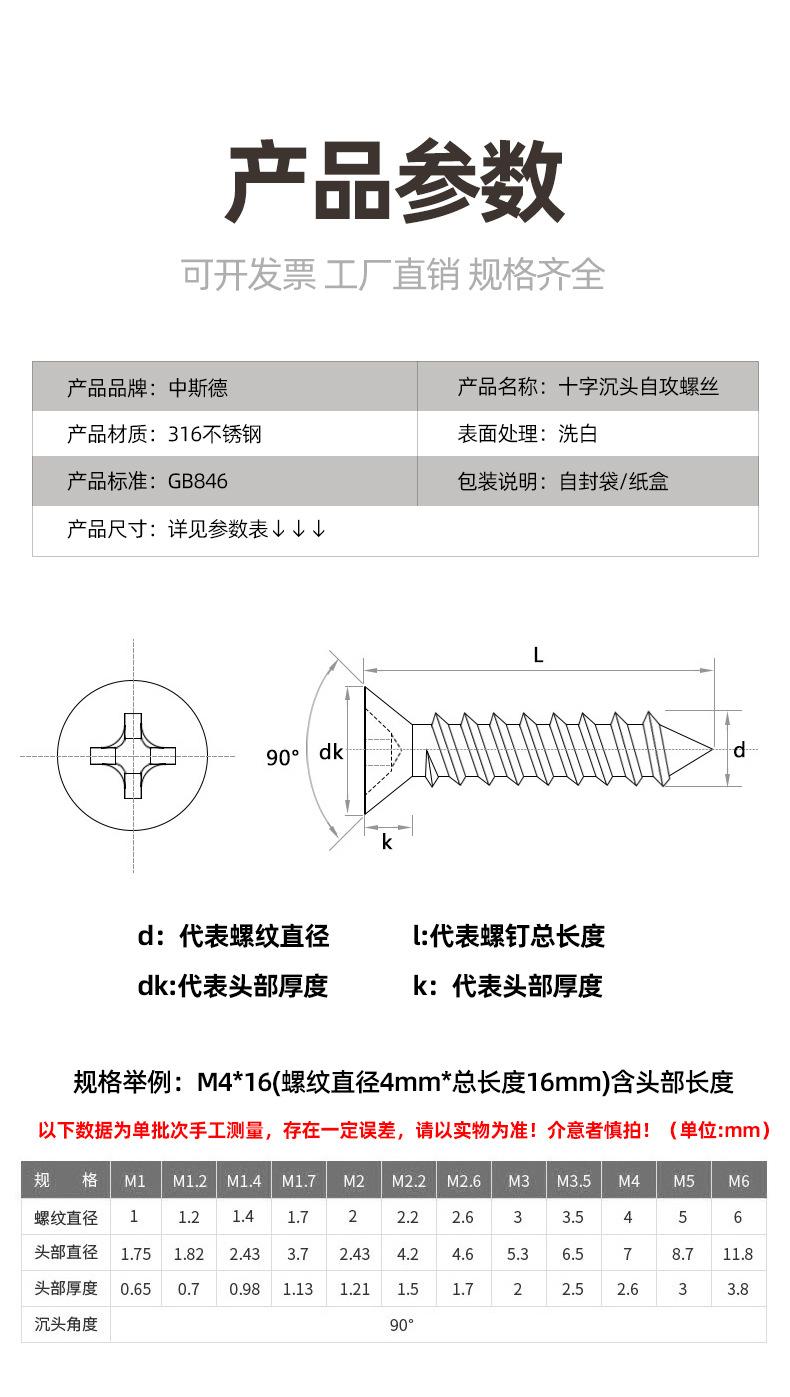 产品参数

可开发票 工厂直销 规格齐全

| 产品品牌：中斯德 | 产品名称：十字沉头自攻螺丝 |
|---|---|
| 产品材质：316不锈钢 | 表面处理：洗白 |
| 产品标准：GB846 | 包装说明：自封袋/纸盒 |
| 产品尺寸：详见参数表↓↓↓ | |

L
90°
dk
d
k

d：代表螺纹直径　l:代表螺钉总长度
dk:代表头部厚度　k：代表头部厚度

规格举例：M4*16(螺纹直径4mm*总长度16mm)含头部长度

以下数据为单批次手工测量，存在一定误差，请以实物为准！介意者慎拍！（单位:mm）

| 规　格 | M1 | M1.2 | M1.4 | M1.7 | M2 | M2.2 | M2.6 | M3 | M3.5 | M4 | M5 | M6 |
|---|---|---|---|---|---|---|---|---|---|---|---|---|
| 螺纹直径 | 1 | 1.2 | 1.4 | 1.7 | 2 | 2.2 | 2.6 | 3 | 3.5 | 4 | 5 | 6 |
| 头部直径 | 1.75 | 1.82 | 2.43 | 3.7 | 2.43 | 4.2 | 4.6 | 5.3 | 6.5 | 7 | 8.7 | 11.8 |
| 头部厚度 | 0.65 | 0.7 | 0.98 | 1.13 | 1.21 | 1.5 | 1.7 | 2 | 2.5 | 2.6 | 3 | 3.8 |
| 沉头角度 | 90° | | | | | | | | | | | |